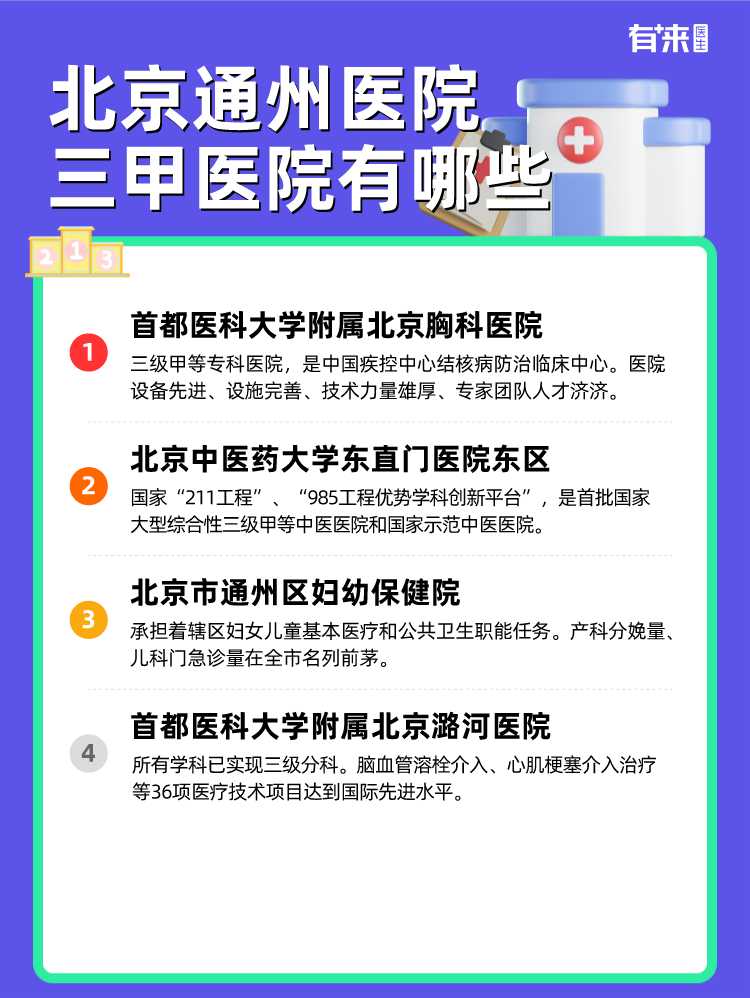 有来医生

北京通州医院
三甲医院有哪些

2 1 3

1
首都医科大学附属北京胸科医院
三级甲等专科医院，是中国疾控中心结核病防治临床中心。医院设备先进、设施完善、技术力量雄厚、专家团队人才济济。

2
北京中医药大学东直门医院东区
国家“211工程”、“985工程优势学科创新平台”，是首批国家大型综合性三级甲等中医医院和国家示范中医医院。

3
北京市通州区妇幼保健院
承担着辖区妇女儿童基本医疗和公共卫生职能任务。产科分娩量、儿科门急诊量在全市名列前茅。

4
首都医科大学附属北京潞河医院
所有学科已实现三级分科。脑血管溶栓介入、心肌梗塞介入治疗等36项医疗技术项目达到国际先进水平。